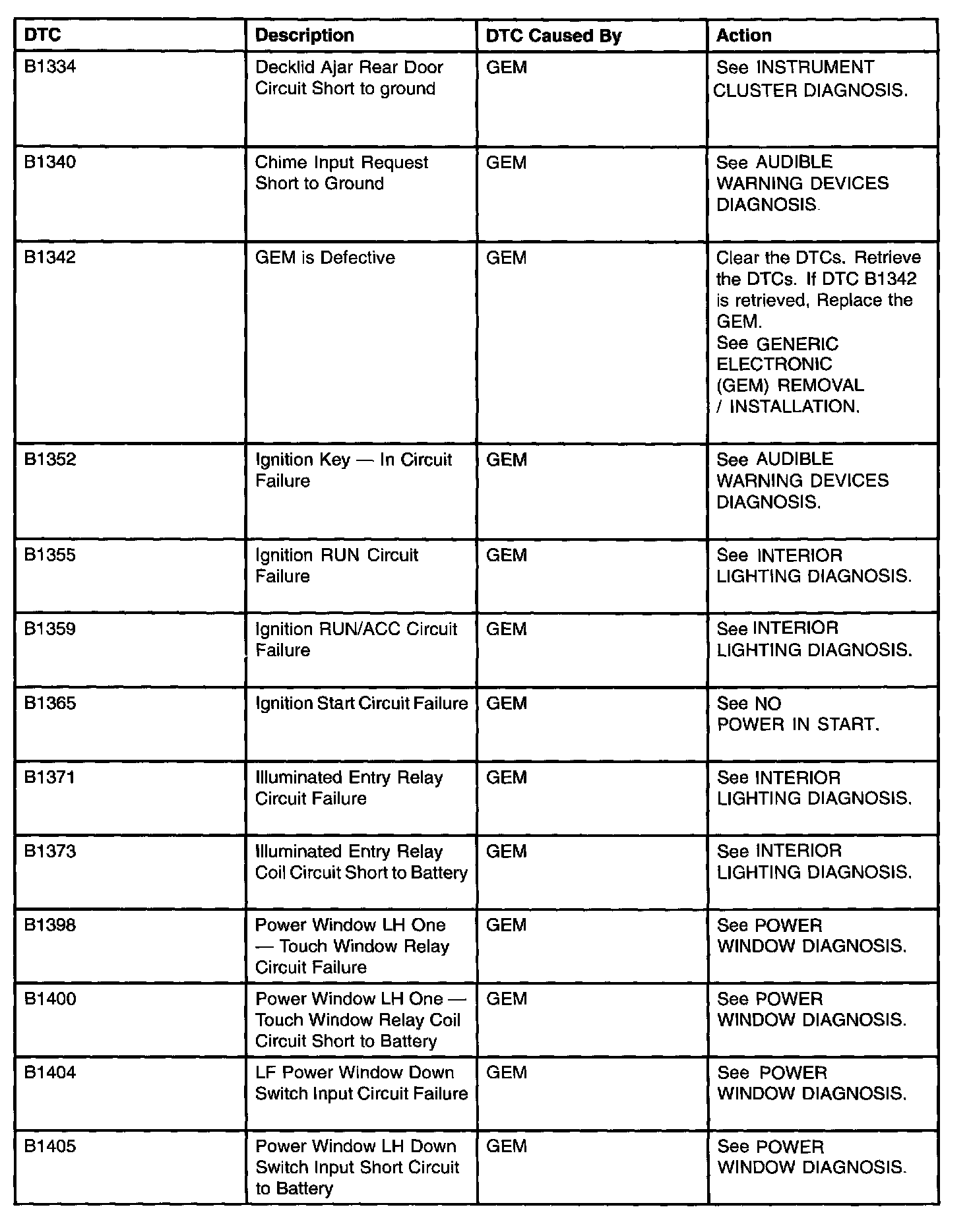 | DTC | Description | DTC Caused By | Action |
|---|---|---|---|
| B1334 | Decklid Ajar Rear Door Circuit Short to ground | GEM | See INSTRUMENT CLUSTER DIAGNOSIS. |
| B1340 | Chime Input Request Short to Ground | GEM | See AUDIBLE WARNING DEVICES DIAGNOSIS. |
| B1342 | GEM is Defective | GEM | Clear the DTCs. Retrieve the DTCs. If DTC B1342 is retrieved, Replace the GEM. See GENERIC ELECTRONIC (GEM) REMOVAL / INSTALLATION. |
| B1352 | Ignition Key — In Circuit Failure | GEM | See AUDIBLE WARNING DEVICES DIAGNOSIS. |
| B1355 | Ignition RUN Circuit Failure | GEM | See INTERIOR LIGHTING DIAGNOSIS. |
| B1359 | Ignition RUN/ACC Circuit Failure | GEM | See INTERIOR LIGHTING DIAGNOSIS. |
| B1365 | Ignition Start Circuit Failure | GEM | See NO POWER IN START. |
| B1371 | Illuminated Entry Relay Circuit Failure | GEM | See INTERIOR LIGHTING DIAGNOSIS. |
| B1373 | Illuminated Entry Relay Coil Circuit Short to Battery | GEM | See INTERIOR LIGHTING DIAGNOSIS. |
| B1398 | Power Window LH One — Touch Window Relay Circuit Failure | GEM | See POWER WINDOW DIAGNOSIS. |
| B1400 | Power Window LH One — Touch Window Relay Coil Circuit Short to Battery | GEM | See POWER WINDOW DIAGNOSIS. |
| B1404 | LF Power Window Down Switch Input Circuit Failure | GEM | See POWER WINDOW DIAGNOSIS. |
| B1405 | Power Window LH Down Switch Input Short Circuit to Battery | GEM | See POWER WINDOW DIAGNOSIS. |